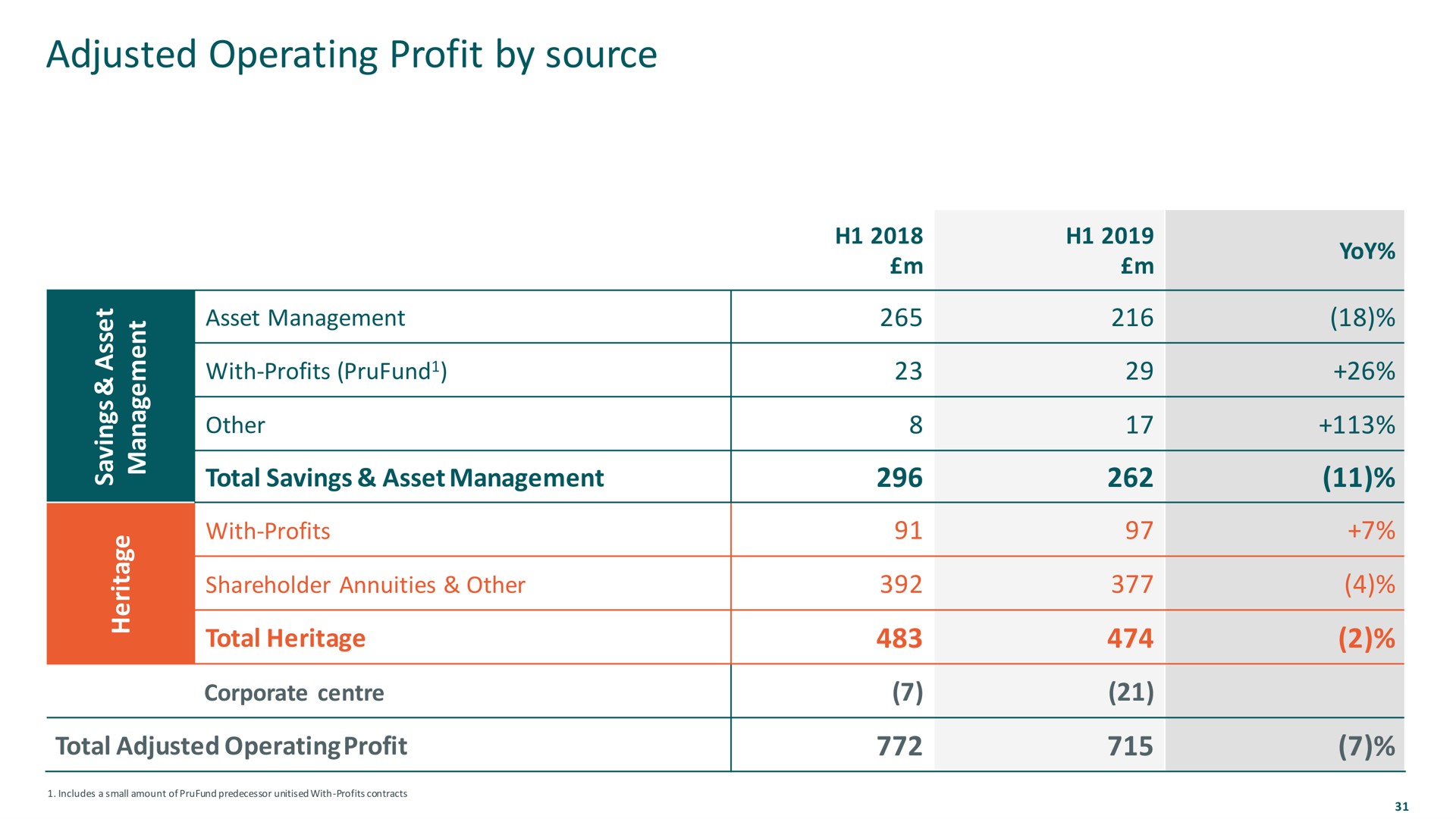 Adjusted Operating Profit by source

| | | H1 2018 £m | H1 2019 £m | YoY% |
|---|---|---|---|---|
| Savings & Asset Management | Asset Management | 265 | 216 | (18)% |
| | With-Profits (PruFund$^1$) | 23 | 29 | +26% |
| | Other | 8 | 17 | +113% |
| | Total Savings & Asset Management | 296 | 262 | (11)% |
| Heritage | With-Profits | 91 | 97 | +7% |
| | Shareholder Annuities & Other | 392 | 377 | (4)% |
| | Total Heritage | 483 | 474 | (2)% |
| | Corporate centre | (7) | (21) | |
| Total Adjusted Operating Profit | | 772 | 715 | (7)% |

1. Includes a small amount of PruFund predecessor unitised With-Profits contracts

31